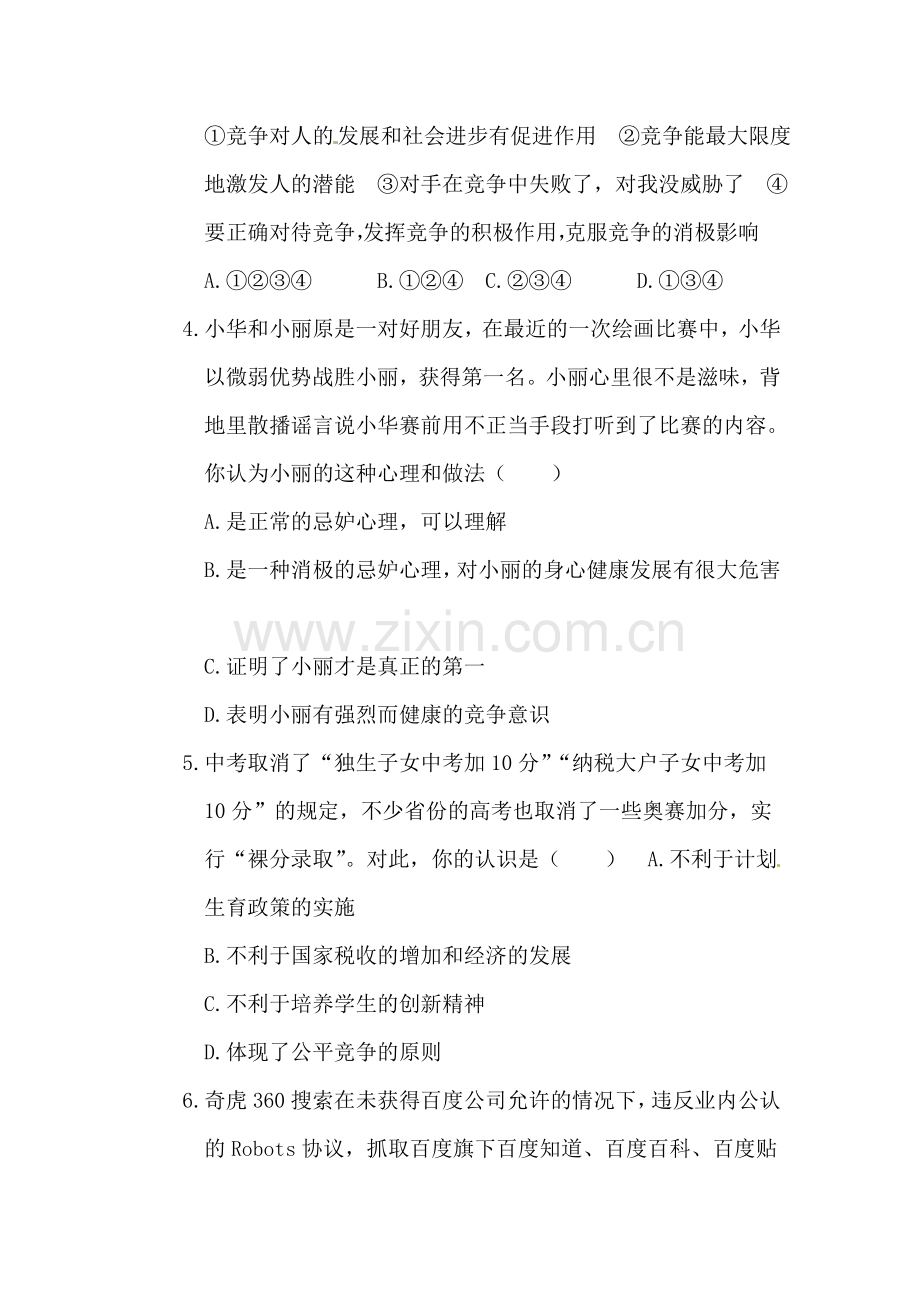 ①竞争对人的发展和社会进步有促进作用　②竞争能最大限度地激发人的潜能　③对手在竞争中失败了，对我没威胁了　④要正确对待竞争，发挥竞争的积极作用，克服竞争的消极影响

A.①②③④　　B.①②④　C.②③④　　D.①③④

4.小华和小丽原是一对好朋友，在最近的一次绘画比赛中，小华以微弱优势战胜小丽，获得第一名。小丽心里很不是滋味，背地里散播谣言说小华赛前用不正当手段打听到了比赛的内容。你认为小丽的这种心理和做法（　　）

A.是正常的忌妒心理，可以理解

B.是一种消极的忌妒心理，对小丽的身心健康发展有很大危害

www.zixin.com.cn

C.证明了小丽才是真正的第一

D.表明小丽有强烈而健康的竞争意识

5.中考取消了“独生子女中考加10分”“纳税大户子女中考加10分”的规定，不少省份的高考也取消了一些奥赛加分，实行“裸分录取”。对此，你的认识是（　　）　A.不利于计划生育政策的实施

B.不利于国家税收的增加和经济的发展

C.不利于培养学生的创新精神

D.体现了公平竞争的原则

6.奇虎360搜索在未获得百度公司允许的情况下，违反业内公认的Robots协议，抓取百度旗下百度知道、百度百科、百度贴